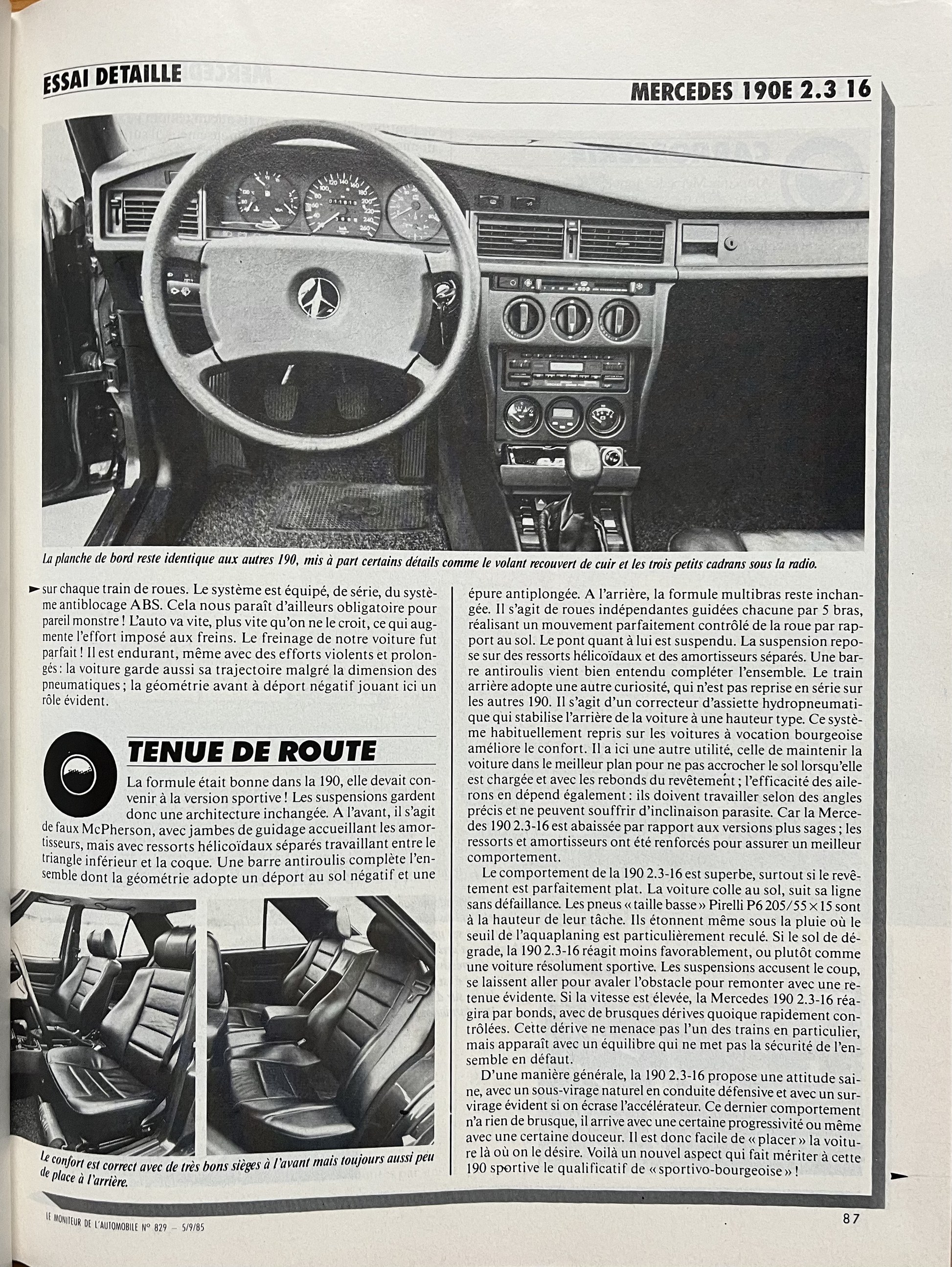 ESSAI DETAILLE

MERCEDES 190E 2.3 16

La planche de bord reste identique aux autres 190, mis à part certains détails comme le volant recouvert de cuir et les trois petits cadrans sous la radio.

sur chaque train de roues. Le système est équipé, de série, du système antiblocage ABS. Cela nous paraît d'ailleurs obligatoire pour pareil monstre ! L'auto va vite, plus vite qu'on ne le croit, ce qui augmente l'effort imposé aux freins. Le freinage de notre voiture fut parfait ! Il est endurant, même avec des efforts violents et prolongés : la voiture garde aussi sa trajectoire malgré la dimension des pneumatiques ; la géométrie avant à déport négatif jouant ici un rôle évident.

TENUE DE ROUTE

La formule était bonne dans la 190, elle devait convenir à la version sportive ! Les suspensions gardent donc une architecture inchangée. A l'avant, il s'agit de faux McPherson, avec jambes de guidage accueillant les amortisseurs, mais avec ressorts hélicoïdaux séparés travaillant entre le triangle inférieur et la coque. Une barre antiroulis complète l'ensemble dont la géométrie adopte un déport au sol négatif et une

Le confort est correct avec de très bons sièges à l'avant mais toujours aussi peu de place à l'arrière.

épure antiplongée. A l'arrière, la formule multibras reste inchangée. Il s'agit de roues indépendantes guidées chacune par 5 bras, réalisant un mouvement parfaitement contrôlé de la roue par rapport au sol. Le pont quant à lui est suspendu. La suspension repose sur des ressorts hélicoïdaux et des amortisseurs séparés. Une barre antiroulis vient bien entendu compléter l'ensemble. Le train arrière adopte une autre curiosité, qui n'est pas reprise en série sur les autres 190. Il s'agit d'un correcteur d'assiette hydropneumatique qui stabilise l'arrière de la voiture à une hauteur type. Ce système habituellement repris sur les voitures à vocation bourgeoise améliore le confort. Il a ici une autre utilité, celle de maintenir la voiture dans le meilleur plan pour ne pas accrocher le sol lorsqu'elle est chargée et avec les rebonds du revêtement ; l'efficacité des ailerons en dépend également : ils doivent travailler selon des angles précis et ne peuvent souffrir d'inclinaison parasite. Car la Mercedes 190 2.3-16 est abaissée par rapport aux versions plus sages ; les ressorts et amortisseurs ont été renforcés pour assurer un meilleur comportement.

Le comportement de la 190 2.3-16 est superbe, surtout si le revêtement est parfaitement plat. La voiture colle au sol, suit sa ligne sans défaillance. Les pneus « taille basse » Pirelli P6 205/55 × 15 sont à la hauteur de leur tâche. Ils étonnent même sous la pluie où le seuil de l'aquaplaning est particulièrement reculé. Si le sol de dégrade, la 190 2.3-16 réagit moins favorablement, ou plutôt comme une voiture résolument sportive. Les suspensions accusent le coup, se laissent aller pour avaler l'obstacle pour remonter avec une retenue évidente. Si la vitesse est élevée, la Mercedes 190 2.3-16 réagira par bonds, avec de brusques dérives quoique rapidement contrôlées. Cette dérive ne menace pas l'un des trains en particulier, mais apparaît avec un équilibre qui ne met pas la sécurité de l'ensemble en défaut.

D'une manière générale, la 190 2.3-16 propose une attitude saine, avec un sous-virage naturel en conduite défensive et avec un survirage évident si on écrase l'accélérateur. Ce dernier comportement n'a rien de brusque, il arrive avec une certaine progressivité ou même avec une certaine douceur. Il est donc facile de « placer » la voiture là où on le désire. Voilà un nouvel aspect qui fait mériter à cette 190 sportive le qualificatif de « sportivo-bourgeoise » !

LE MONITEUR DE L'AUTOMOBILE N° 829 — 5/9/85

87